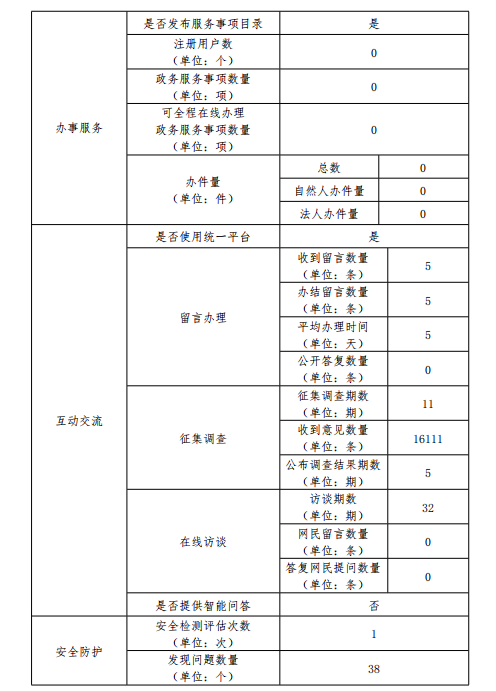 | 办事服务 | 是否发布服务事项目录 | 是 | |
|---|---|---|---|
| | 注册用户数（单位：个） | 0 | |
| | 政务服务事项数量（单位：项） | 0 | |
| | 可全程在线办理政务服务事项数量（单位：项） | 0 | |
| | 办件量（单位：件） | 总数 | 0 |
| | | 自然人办件量 | 0 |
| | | 法人办件量 | 0 |
| 互动交流 | 是否使用统一平台 | 是 | |
| | 留言办理 | 收到留言数量（单位：条） | 5 |
| | | 办结留言数量（单位：条） | 5 |
| | | 平均办理时间（单位：天） | 5 |
| | | 公开答复数量（单位：条） | 0 |
| | 征集调查 | 征集调查期数（单位：期） | 11 |
| | | 收到意见数量（单位：条） | 16111 |
| | | 公布调查结果期数（单位：期） | 5 |
| | 在线访谈 | 访谈期数（单位：期） | 32 |
| | | 网民留言数量（单位：条） | 0 |
| | | 答复网民提问数量（单位：条） | 0 |
| | 是否提供智能问答 | 否 | |
| 安全防护 | 安全检测评估次数（单位：次） | 1 | |
| | 发现问题数量（单位：个） | 38 | |